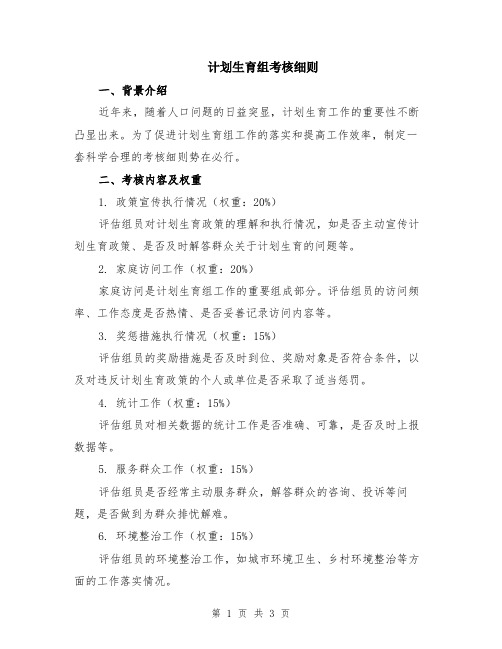 计划生育组考核细则

一、背景介绍

近年来，随着人口问题的日益突显，计划生育工作的重要性不断凸显出来。为了促进计划生育组工作的落实和提高工作效率，制定一套科学合理的考核细则势在必行。

二、考核内容及权重

1. 政策宣传执行情况（权重：20%）

评估组员对计划生育政策的理解和执行情况，如是否主动宣传计划生育政策、是否及时解答群众关于计划生育的问题等。

2. 家庭访问工作（权重：20%）

家庭访问是计划生育组工作的重要组成部分。评估组员的访问频率、工作态度是否热情、是否妥善记录访问内容等。

3. 奖惩措施执行情况（权重：15%）

评估组员的奖励措施是否及时到位、奖励对象是否符合条件，以及对违反计划生育政策的个人或单位是否采取了适当惩罚。

4. 统计工作（权重：15%）

评估组员对相关数据的统计工作是否准确、可靠，是否及时上报数据等。

5. 服务群众工作（权重：15%）

评估组员是否经常主动服务群众，解答群众的咨询、投诉等问题，是否做到为群众排忧解难。

6. 环境整治工作（权重：15%）

评估组员的环境整治工作，如城市环境卫生、乡村环境整治等方面的工作落实情况。

第 1 页 共 3 页